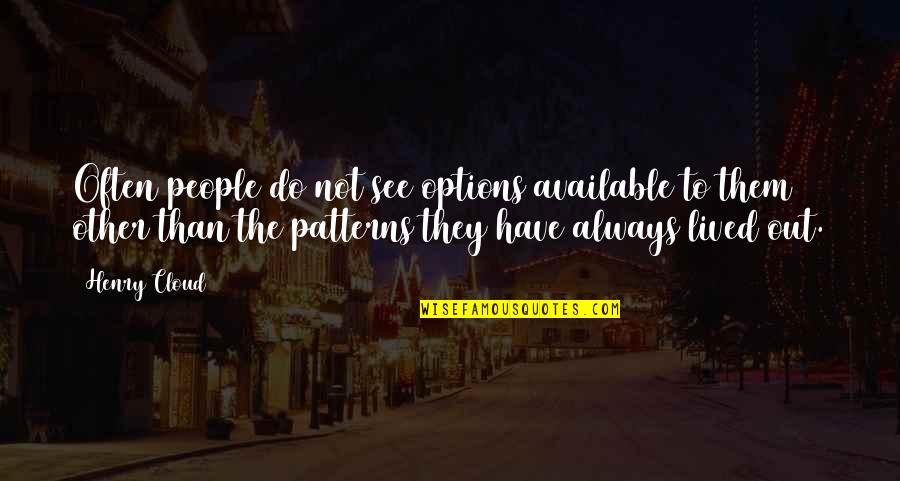 Often people do not see options available to them other than the patterns they have always lived out.

Henry Cloud

WISEFAMOUSQUOTES.COM